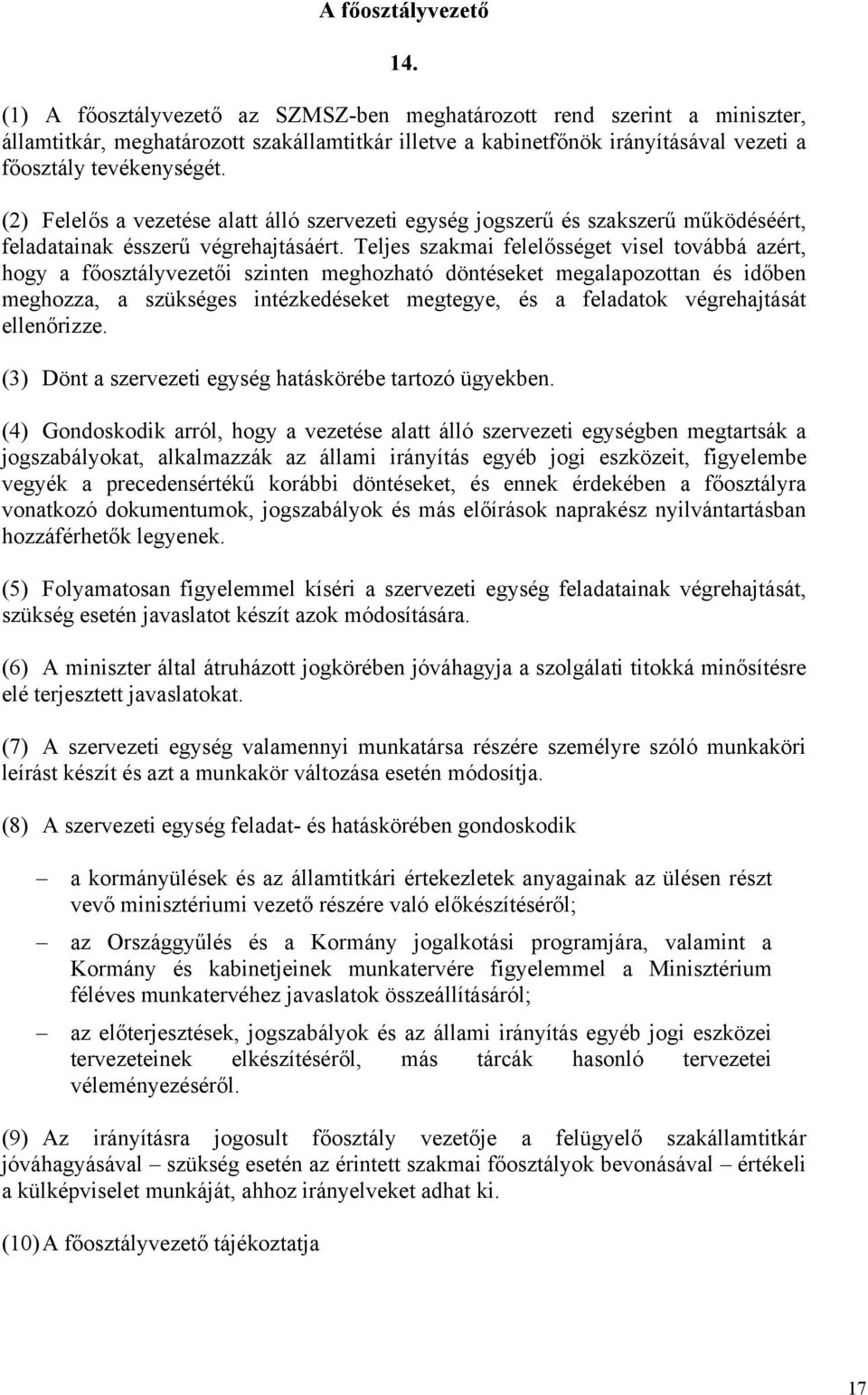 A főosztályvezető

14.

(1) A főosztályvezető az SZMSZ-ben meghatározott rend szerint a miniszter, államtitkár, meghatározott szakállamtitkár illetve a kabinetfőnök irányításával vezeti a főosztály tevékenységét.

(2) Felelős a vezetése alatt álló szervezeti egység jogszerű és szakszerű működéséért, feladatainak ésszerű végrehajtásáért. Teljes szakmai felelősséget visel továbbá azért, hogy a főosztályvezetői szinten meghozható döntéseket megalapozottan és időben meghozza, a szükséges intézkedéseket megtegye, és a feladatok végrehajtását ellenőrizze.

(3) Dönt a szervezeti egység hatáskörébe tartozó ügyekben.

(4) Gondoskodik arról, hogy a vezetése alatt álló szervezeti egységben megtartsák a jogszabályokat, alkalmazzák az állami irányítás egyéb jogi eszközeit, figyelembe vegyék a precedensértékű korábbi döntéseket, és ennek érdekében a főosztályra vonatkozó dokumentumok, jogszabályok és más előírások naprakész nyilvántartásban hozzáférhetők legyenek.

(5) Folyamatosan figyelemmel kíséri a szervezeti egység feladatainak végrehajtását, szükség esetén javaslatot készít azok módosítására.

(6) A miniszter által átruházott jogkörében jóváhagyja a szolgálati titokká minősítésre elé terjesztett javaslatokat.

(7) A szervezeti egység valamennyi munkatársa részére személyre szóló munkaköri leírást készít és azt a munkakör változása esetén módosítja.

(8) A szervezeti egység feladat- és hatáskörében gondoskodik

– a kormányülések és az államtitkári értekezletek anyagainak az ülésen részt vevő minisztériumi vezető részére való előkészítéséről;

– az Országgyűlés és a Kormány jogalkotási programjára, valamint a Kormány és kabinetjeinek munkatervére figyelemmel a Minisztérium féléves munkatervéhez javaslatok összeállításáról;

– az előterjesztések, jogszabályok és az állami irányítás egyéb jogi eszközei tervezeteinek elkészítéséről, más tárcák hasonló tervezetei véleményezéséről.

(9) Az irányításra jogosult főosztály vezetője a felügyelő szakállamtitkár jóváhagyásával – szükség esetén az érintett szakmai főosztályok bevonásával – értékeli a külképviselet munkáját, ahhoz irányelveket adhat ki.

(10) A főosztályvezető tájékoztatja

17